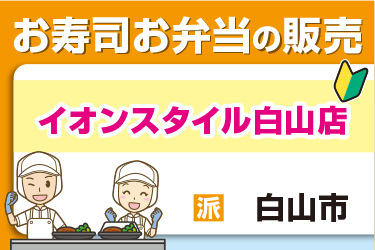 お寿司お弁当の販売

イオンスタイル白山店

派 白山市